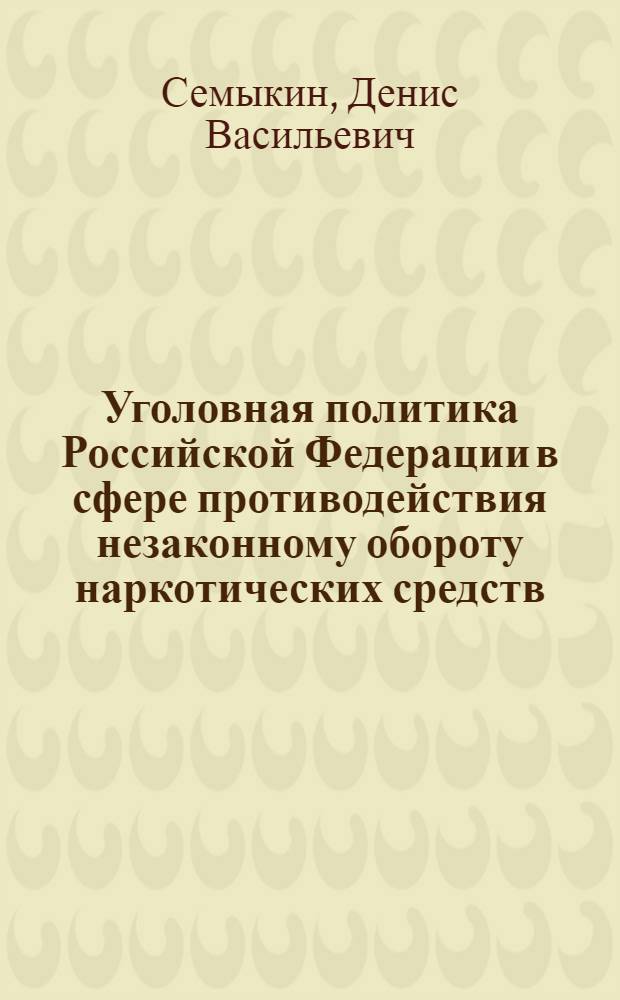 Семыкин, Денис Васильевич

Уголовная политика Российской Федерации в сфере противодействия незаконному обороту наркотических средств